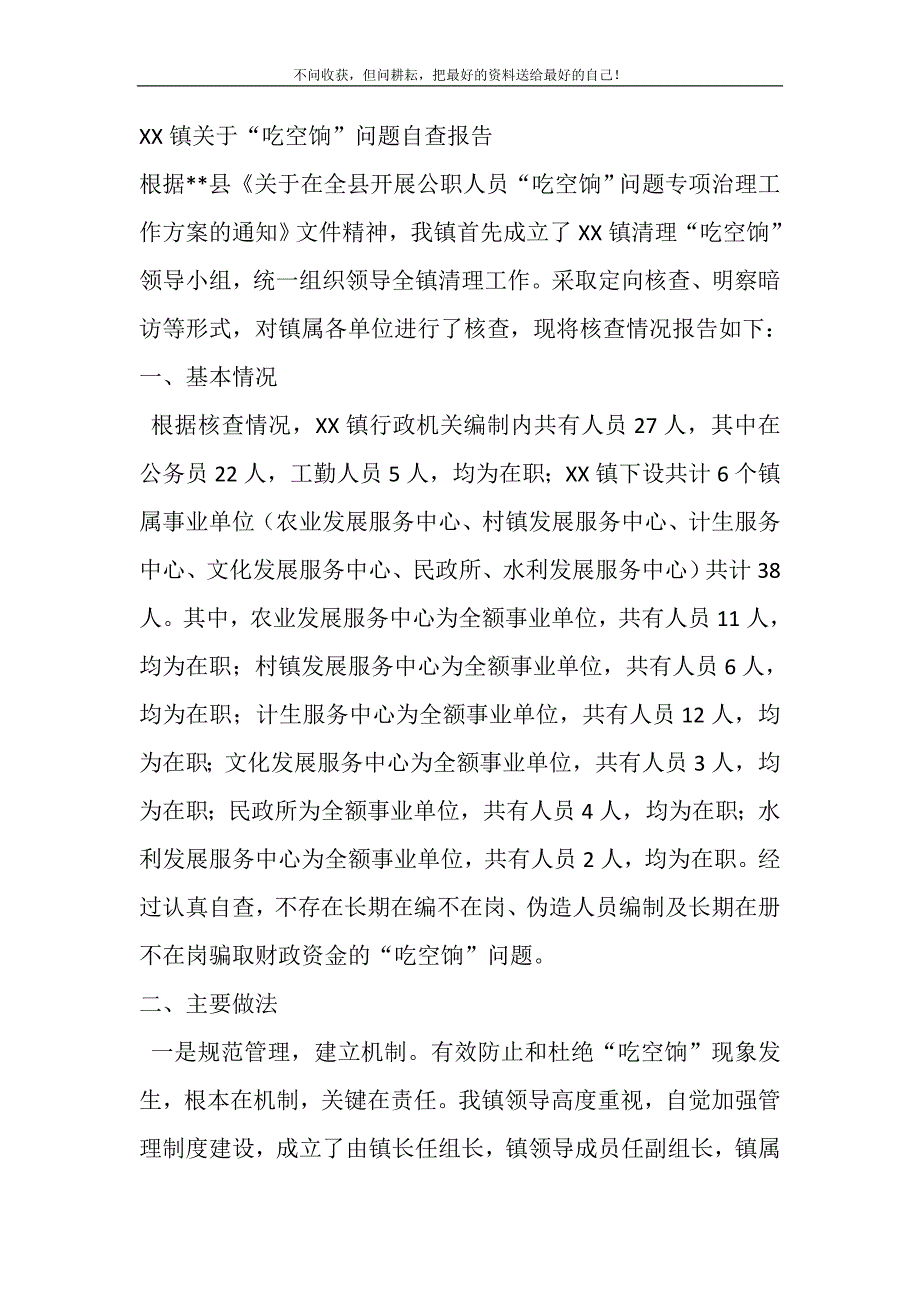 不问收获，但问耕耘，把最好的资料送给最好的自己！

XX 镇关于“吃空饷”问题自查报告

根据**县《关于在全县开展公职人员“吃空饷”问题专项治理工作方案的通知》文件精神，我镇首先成立了 XX 镇清理“吃空饷”领导小组，统一组织领导全镇清理工作。采取定向核查、明察暗访等形式，对镇属各单位进行了核查，现将核查情况报告如下：

一、基本情况

根据核查情况，XX 镇行政机关编制内共有人员 27 人，其中在公务员 22 人，工勤人员 5 人，均为在职；XX 镇下设共计 6 个镇属事业单位（农业发展服务中心、村镇发展服务中心、计生服务中心、文化发展服务中心、民政所、水利发展服务中心）共计 38 人。其中，农业发展服务中心为全额事业单位，共有人员 11 人，均为在职；村镇发展服务中心为全额事业单位，共有人员 6 人，均为在职；计生服务中心为全额事业单位，共有人员 12 人，均为在职；文化发展服务中心为全额事业单位，共有人员 3 人，均为在职；民政所为全额事业单位，共有人员 4 人，均为在职；水利发展服务中心为全额事业单位，共有人员 2 人，均为在职。经过认真自查，不存在长期在编不在岗、伪造人员编制及长期在册不在岗骗取财政资金的“吃空饷”问题。

二、主要做法

一是规范管理，建立机制。有效防止和杜绝“吃空饷”现象发生，根本在机制，关键在责任。我镇领导高度重视，自觉加强管理制度建设，成立了由镇长任组长，镇领导成员任副组长，镇属